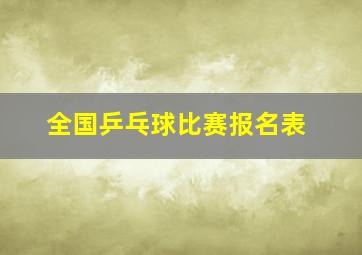 全国乒乓球比赛报名表